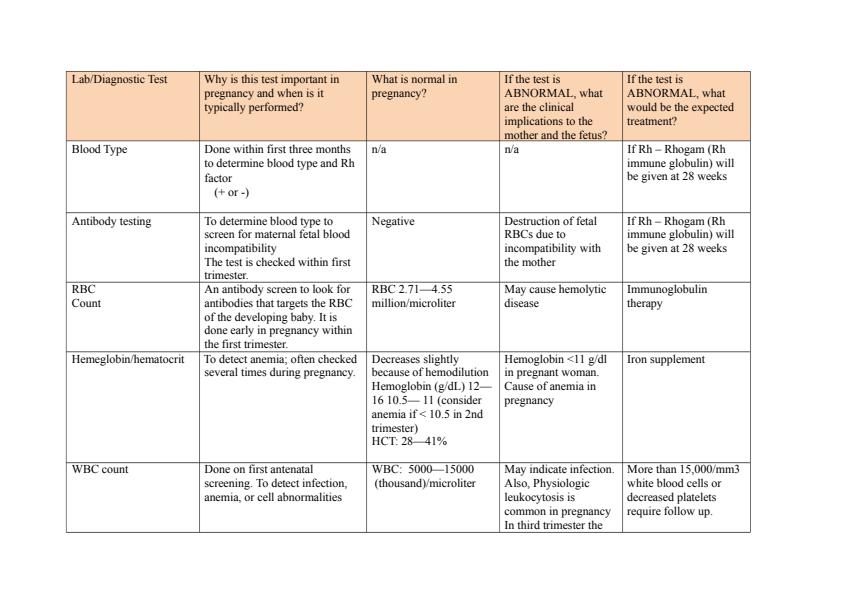 | Lab/Diagnostic Test | Why is this test important in pregnancy and when is it typically performed? | What is normal in pregnancy? | If the test is ABNORMAL, what are the clinical implications to the mother and the fetus? | If the test is ABNORMAL, what would be the expected treatment? |
|---|---|---|---|---|
| Blood Type | Done within first three months to determine blood type and Rh factor (+ or -) | n/a | n/a | If Rh – Rhogam (Rh immune globulin) will be given at 28 weeks |
| Antibody testing | To determine blood type to screen for maternal fetal blood incompatibility The test is checked within first trimester. | Negative | Destruction of fetal RBCs due to incompatibility with the mother | If Rh – Rhogam (Rh immune globulin) will be given at 28 weeks |
| RBC Count | An antibody screen to look for antibodies that targets the RBC of the developing baby. It is done early in pregnancy within the first trimester. | RBC 2.71—4.55 million/microliter | May cause hemolytic disease | Immunoglobulin therapy |
| Hemeglobin/hematocrit | To detect anemia; often checked several times during pregnancy. | Decreases slightly because of hemodilution Hemoglobin (g/dL) 12—16 10.5— 11 (consider anemia if < 10.5 in 2nd trimester) HCT: 28—41% | Hemoglobin <11 g/dl in pregnant woman. Cause of anemia in pregnancy | Iron supplement |
| WBC count | Done on first antenatal screening. To detect infection, anemia, or cell abnormalities | WBC: 5000—15000 (thousand)/microliter | May indicate infection. Also, Physiologic leukocytosis is common in pregnancy In third trimester the | More than 15,000/mm3 white blood cells or decreased platelets require follow up. |